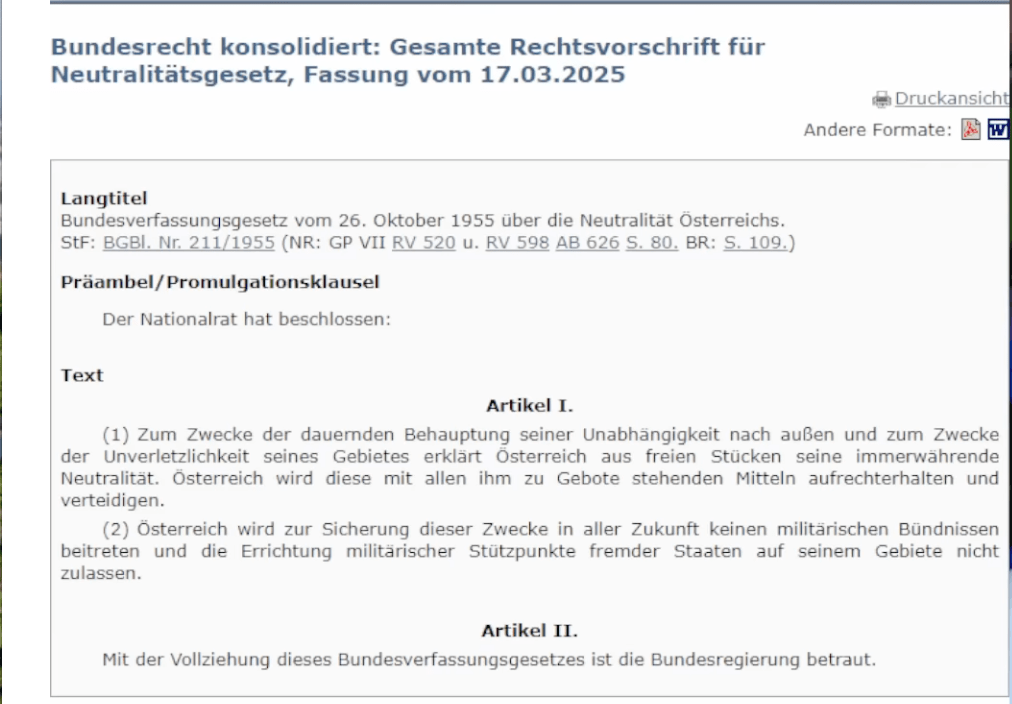 Bundesrecht konsolidiert: Gesamte Rechtsvorschrift für Neutralitätsgesetz, Fassung vom 17.03.2025

Druckansicht

Andere Formate:

Langtitel
Bundesverfassungsgesetz vom 26. Oktober 1955 über die Neutralität Österreichs.
StF: BGBl. Nr. 211/1955 (NR: GP VII RV 520 u. RV 598 AB 626 S. 80. BR: S. 109.)

Präambel/Promulgationsklausel

Der Nationalrat hat beschlossen:

Text

Artikel I.

(1) Zum Zwecke der dauernden Behauptung seiner Unabhängigkeit nach außen und zum Zwecke der Unverletzlichkeit seines Gebietes erklärt Österreich aus freien Stücken seine immerwährende Neutralität. Österreich wird diese mit allen ihm zu Gebote stehenden Mitteln aufrechterhalten und verteidigen.

(2) Österreich wird zur Sicherung dieser Zwecke in aller Zukunft keinen militärischen Bündnissen beitreten und die Errichtung militärischer Stützpunkte fremder Staaten auf seinem Gebiete nicht zulassen.

Artikel II.

Mit der Vollziehung dieses Bundesverfassungsgesetzes ist die Bundesregierung betraut.